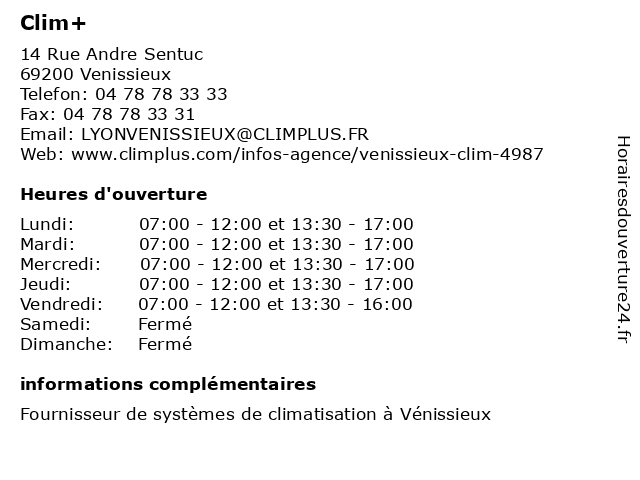 Clim+

14 Rue Andre Sentuc
69200 Venissieux
Telefon: 04 78 78 33 33
Fax: 04 78 78 33 31
Email: LYONVENISSIEUX@CLIMPLUS.FR
Web: www.climplus.com/infos-agence/venissieux-clim-4987

Heures d'ouverture

| | |
|---|---|
| Lundi: | 07:00 - 12:00 et 13:30 - 17:00 |
| Mardi: | 07:00 - 12:00 et 13:30 - 17:00 |
| Mercredi: | 07:00 - 12:00 et 13:30 - 17:00 |
| Jeudi: | 07:00 - 12:00 et 13:30 - 17:00 |
| Vendredi: | 07:00 - 12:00 et 13:30 - 16:00 |
| Samedi: | Fermé |
| Dimanche: | Fermé |

informations complémentaires

Fournisseur de systèmes de climatisation à Vénissieux

Horairesdouverture24.fr